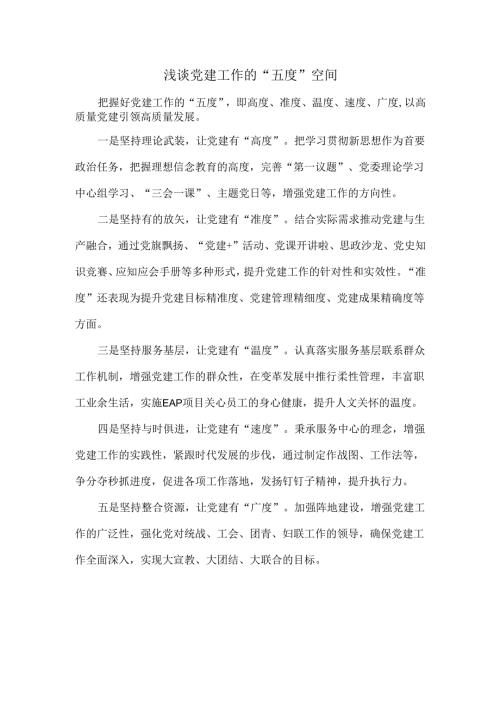 浅谈党建工作的“五度”空间

把握好党建工作的“五度”，即高度、准度、温度、速度、广度,以高质量党建引领高质量发展。

一是坚持理论武装，让党建有“高度”。把学习贯彻新思想作为首要政治任务，把握理想信念教育的高度，完善“第一议题”、党委理论学习中心组学习、“三会一课”、主题党日等，增强党建工作的方向性。

二是坚持有的放矢，让党建有“准度”。结合实际需求推动党建与生产融合，通过党旗飘扬、“党建+”活动、党课开讲啦、思政沙龙、党史知识竞赛、应知应会手册等多种形式，提升党建工作的针对性和实效性。“准度”还表现为提升党建目标精准度、党建管理精细度、党建成果精确度等方面。

三是坚持服务基层，让党建有“温度”。认真落实服务基层联系群众工作机制，增强党建工作的群众性，在变革发展中推行柔性管理，丰富职工业余生活，实施EAP项目关心员工的身心健康，提升人文关怀的温度。

四是坚持与时俱进，让党建有“速度”。秉承服务中心的理念，增强党建工作的实践性，紧跟时代发展的步伐，通过制定作战图、工作法等，争分夺秒抓进度，促进各项工作落地，发扬钉钉子精神，提升执行力。

五是坚持整合资源，让党建有“广度”。加强阵地建设，增强党建工作的广泛性，强化党对统战、工会、团青、妇联工作的领导，确保党建工作全面深入，实现大宣教、大团结、大联合的目标。